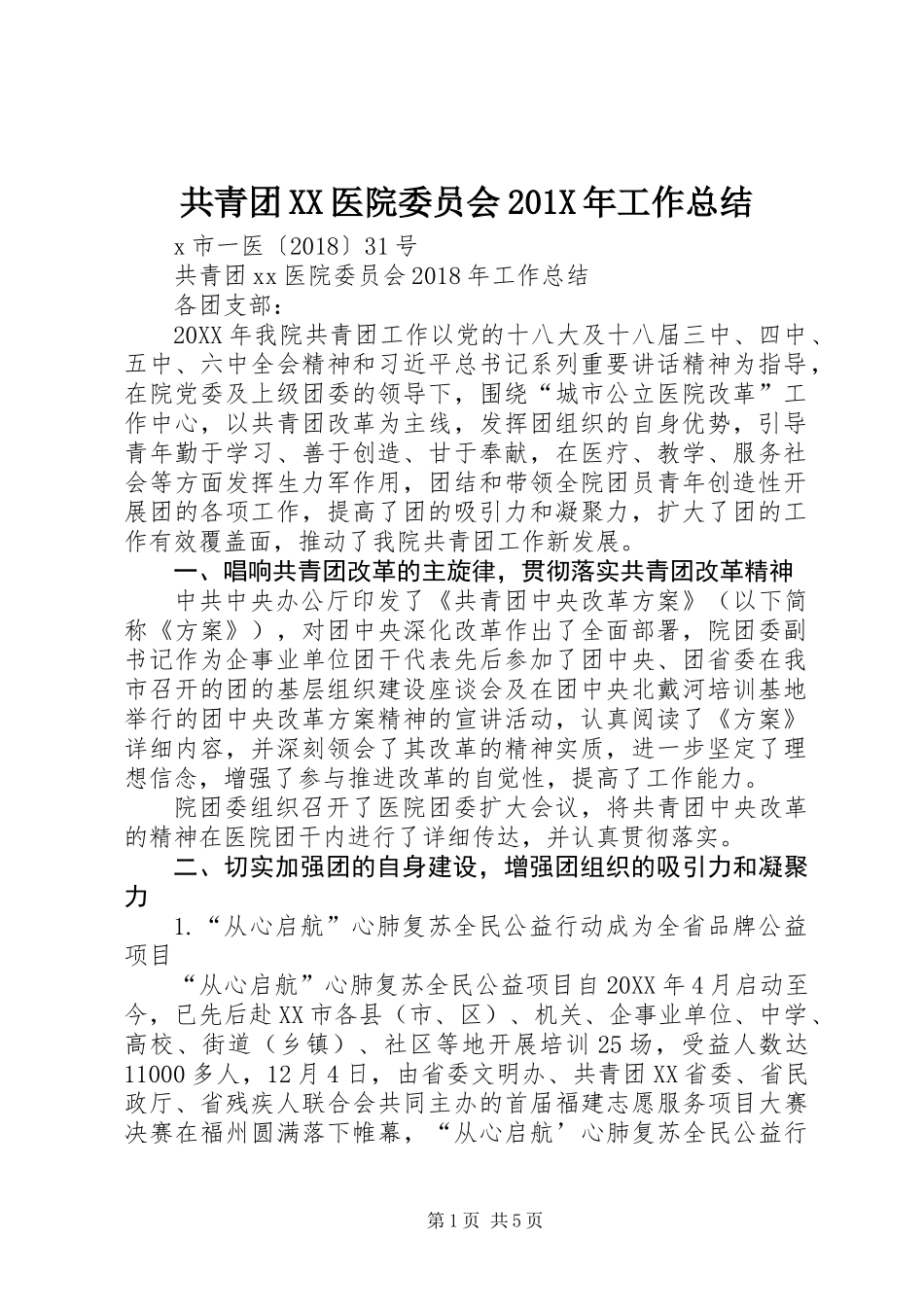 共青团XX医院委员会201X年工作总结

x市一医〔2018〕31号

共青团xx医院委员会2018年工作总结

各团支部：

20XX年我院共青团工作以党的十八大及十八届三中、四中、五中、六中全会精神和习近平总书记系列重要讲话精神为指导，在院党委及上级团委的领导下，围绕“城市公立医院改革”工作中心，以共青团改革为主线，发挥团组织的自身优势，引导青年勤于学习、善于创造、甘于奉献，在医疗、教学、服务社会等方面发挥生力军作用，团结和带领全院团员青年创造性开展团的各项工作，提高了团的吸引力和凝聚力，扩大了团的工作有效覆盖面，推动了我院共青团工作新发展。

一、唱响共青团改革的主旋律，贯彻落实共青团改革精神

中共中央办公厅印发了《共青团中央改革方案》（以下简称《方案》），对团中央深化改革作出了全面部署，院团委副书记作为企事业单位团干代表先后参加了团中央、团省委在我市召开的团的基层组织建设座谈会及在团中央北戴河培训基地举行的团中央改革方案精神的宣讲活动，认真阅读了《方案》详细内容，并深刻领会了其改革的精神实质，进一步坚定了理想信念，增强了参与推进改革的自觉性，提高了工作能力。

院团委组织召开了医院团委扩大会议，将共青团中央改革的精神在医院团干内进行了详细传达，并认真贯彻落实。

二、切实加强团的自身建设，增强团组织的吸引力和凝聚力

1.“从心启航”心肺复苏全民公益行动成为全省品牌公益项目

“从心启航”心肺复苏全民公益项目自20XX年4月启动至今，已先后赴XX市各县（市、区）、机关、企事业单位、中学、高校、街道（乡镇）、社区等地开展培训25场，受益人数达11000多人，12月4日，由省委文明办、共青团XX省委、省民政厅、省残疾人联合会共同主办的首届福建志愿服务项目大赛决赛在福州圆满落下帷幕，“从心启航’心肺复苏全民公益行

第1页 共5页